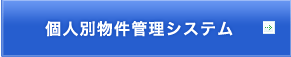 個人別物件管理システム